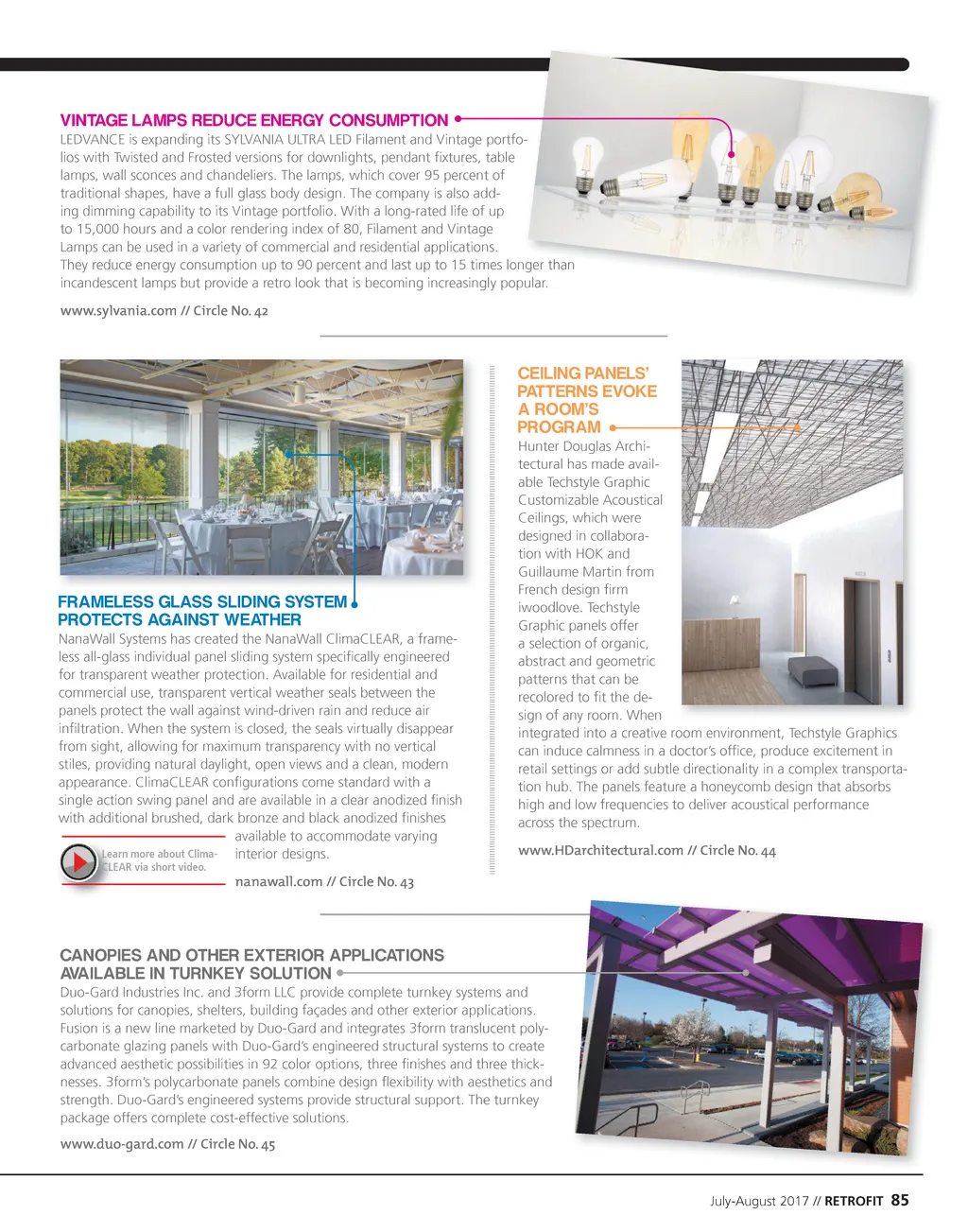 VINTAGE LAMPS REDUCE ENERGY CONSUMPTION

LEDVANCE is expanding its SYLVANIA ULTRA LED Filament and Vintage portfolios with Twisted and Frosted versions for downlights, pendant fixtures, table lamps, wall sconces and chandeliers. The lamps, which cover 95 percent of traditional shapes, have a full glass body design. The company is also adding dimming capability to its Vintage portfolio. With a long-rated life of up to 15,000 hours and a color rendering index of 80, Filament and Vintage Lamps can be used in a variety of commercial and residential applications. They reduce energy consumption up to 90 percent and last up to 15 times longer than incandescent lamps but provide a retro look that is becoming increasingly popular.

www.sylvania.com // Circle No. 42

FRAMELESS GLASS SLIDING SYSTEM PROTECTS AGAINST WEATHER

NanaWall Systems has created the NanaWall ClimaCLEAR, a frameless all-glass individual panel sliding system specifically engineered for transparent weather protection. Available for residential and commercial use, transparent vertical weather seals between the panels protect the wall against wind-driven rain and reduce air infiltration. When the system is closed, the seals virtually disappear from sight, allowing for maximum transparency with no vertical stiles, providing natural daylight, open views and a clean, modern appearance. ClimaCLEAR configurations come standard with a single action swing panel and are available in a clear anodized finish with additional brushed, dark bronze and black anodized finishes available to accommodate varying interior designs.

Learn more about ClimaCLEAR via short video.

nanawall.com // Circle No. 43

CEILING PANELS' PATTERNS EVOKE A ROOM'S PROGRAM

Hunter Douglas Architectural has made available Techstyle Graphic Customizable Acoustical Ceilings, which were designed in collaboration with HOK and Guillaume Martin from French design firm iwoodlove. Techstyle Graphic panels offer a selection of organic, abstract and geometric patterns that can be recolored to fit the design of any room. When integrated into a creative room environment, Techstyle Graphics can induce calmness in a doctor's office, produce excitement in retail settings or add subtle directionality in a complex transportation hub. The panels feature a honeycomb design that absorbs high and low frequencies to deliver acoustical performance across the spectrum.

www.HDarchitectural.com // Circle No. 44

CANOPIES AND OTHER EXTERIOR APPLICATIONS AVAILABLE IN TURNKEY SOLUTION

Duo-Gard Industries Inc. and 3form LLC provide complete turnkey systems and solutions for canopies, shelters, building façades and other exterior applications. Fusion is a new line marketed by Duo-Gard and integrates 3form translucent polycarbonate glazing panels with Duo-Gard's engineered structural systems to create advanced aesthetic possibilities in 92 color options, three finishes and three thicknesses. 3form's polycarbonate panels combine design flexibility with aesthetics and strength. Duo-Gard's engineered systems provide structural support. The turnkey package offers complete cost-effective solutions.

www.duo-gard.com // Circle No. 45

July-August 2017 // RETROFIT 85